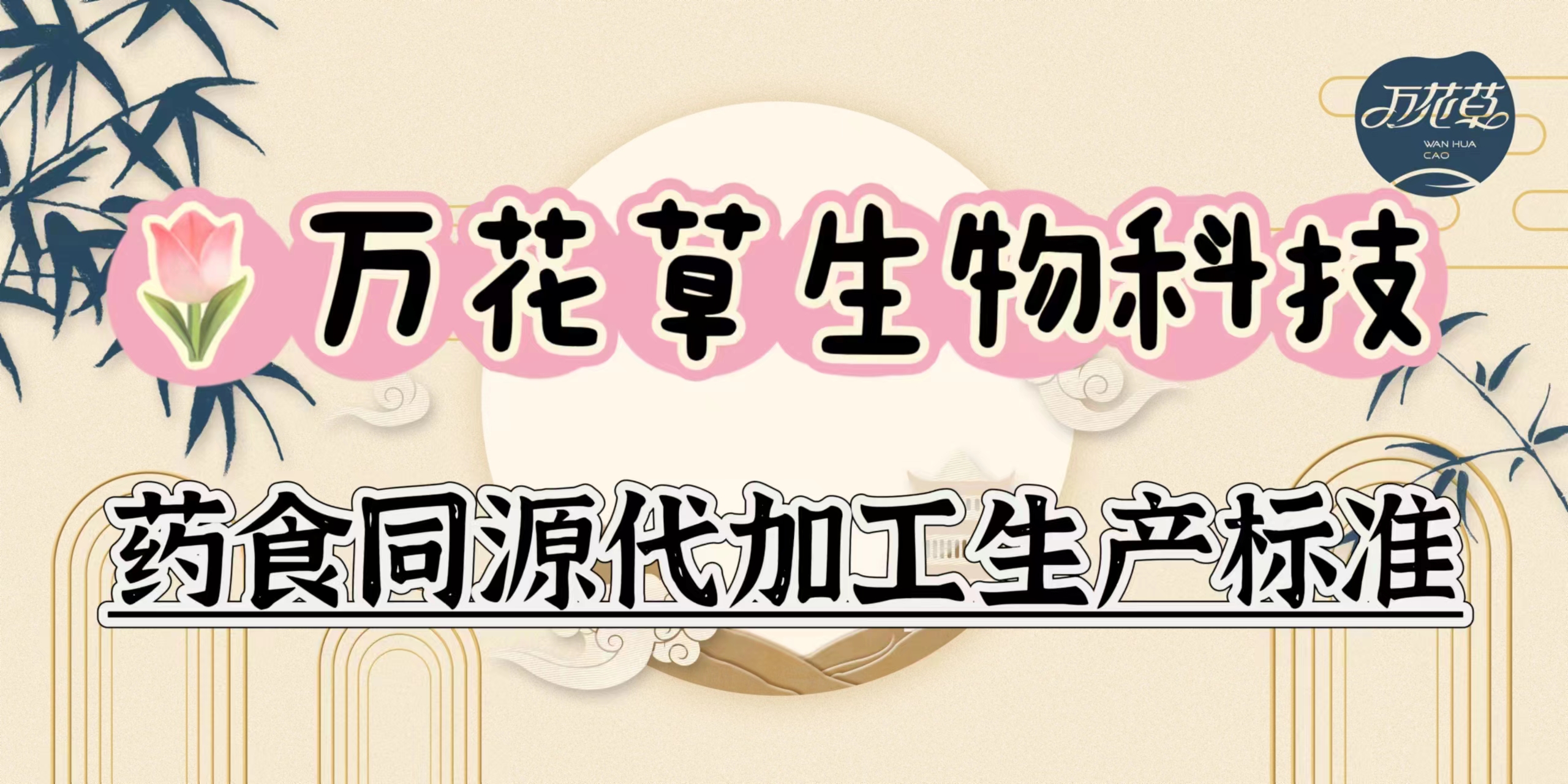 万花草
WAN HUA CAO

万花草生物科技

药食同源代加工生产标准